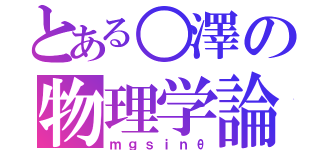 とある○澤の物理学論
mgsinθ